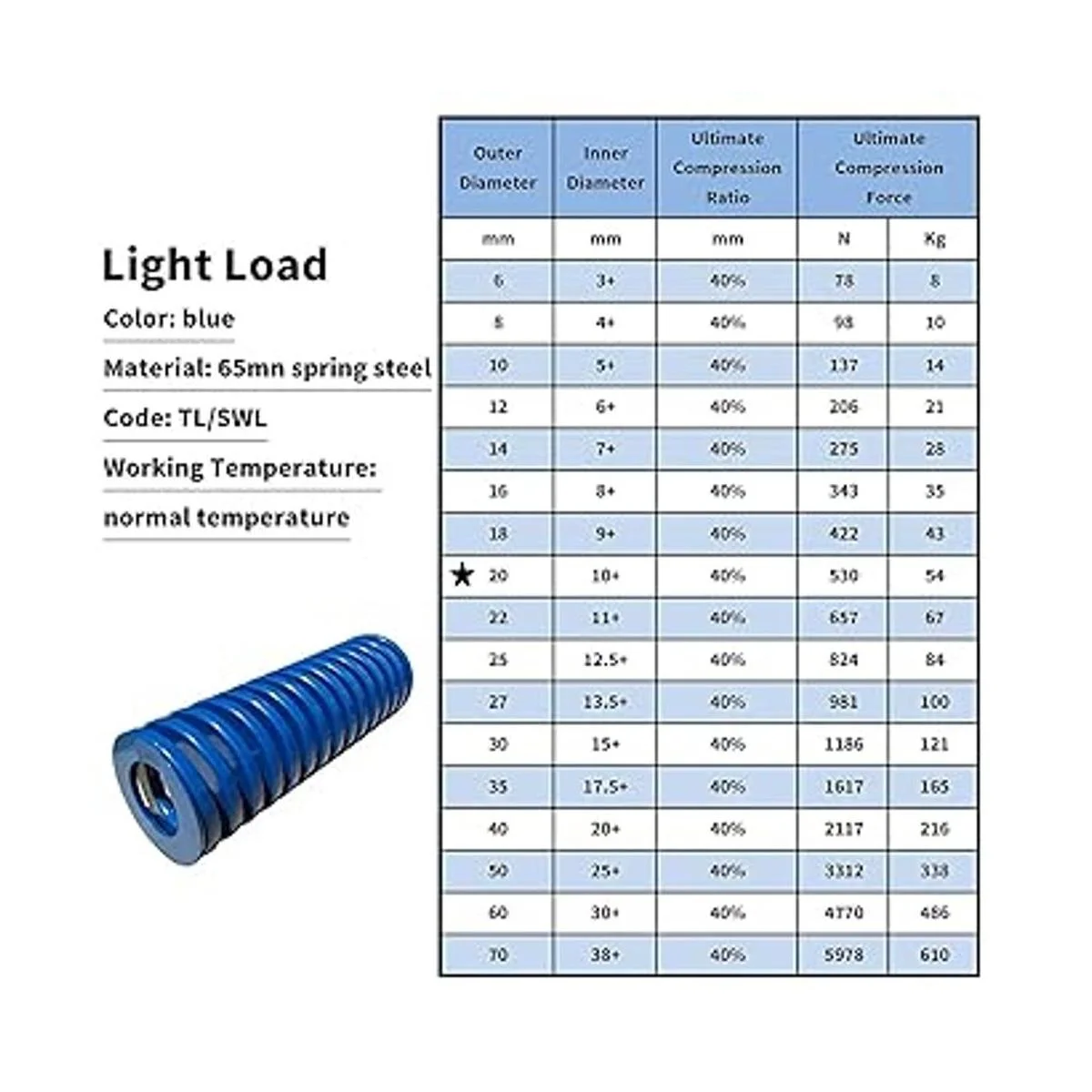 Light Load

Color: blue

Material: 65mn spring steel

Code: TL/SWL

Working Temperature:

normal temperature

| Outer Diameter | Inner Diameter | Ultimate Compression Ratio | Ultimate Compression Force | |
|---|---|---|---|---|
| mm | mm | mm | N | Kg |
| 6 | 3+ | 40% | 78 | 8 |
| 8 | 4+ | 40% | 98 | 10 |
| 10 | 5+ | 40% | 137 | 14 |
| 12 | 6+ | 40% | 206 | 21 |
| 14 | 7+ | 40% | 275 | 28 |
| 16 | 8+ | 40% | 343 | 35 |
| 18 | 9+ | 40% | 422 | 43 |
| ★ 20 | 10+ | 40% | 530 | 54 |
| 22 | 11+ | 40% | 657 | 67 |
| 25 | 12.5+ | 40% | 824 | 84 |
| 27 | 13.5+ | 40% | 981 | 100 |
| 30 | 15+ | 40% | 1186 | 121 |
| 35 | 17.5+ | 40% | 1617 | 165 |
| 40 | 20+ | 40% | 2117 | 216 |
| 50 | 25+ | 40% | 3312 | 338 |
| 60 | 30+ | 40% | 4770 | 486 |
| 70 | 38+ | 40% | 5978 | 610 |